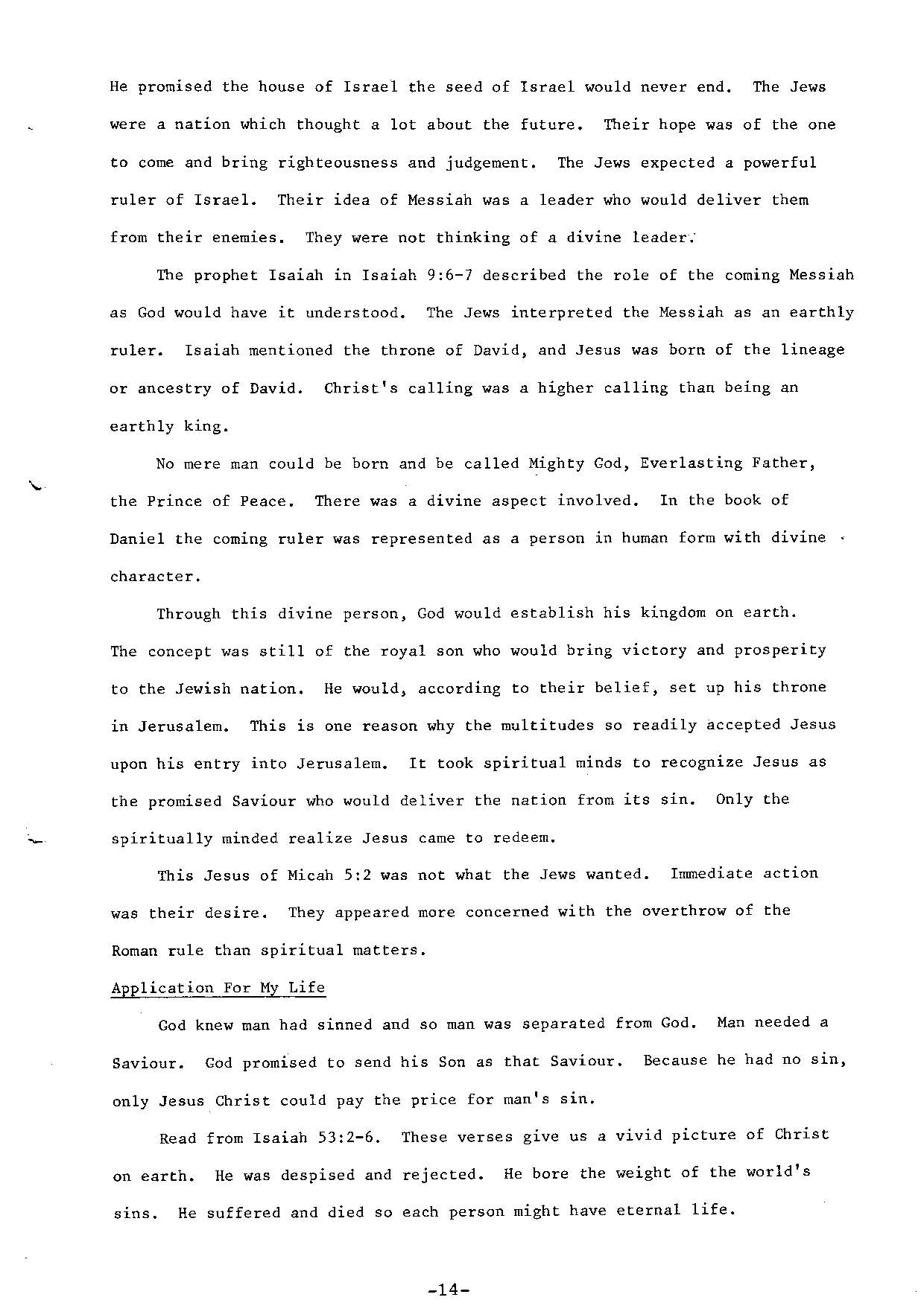 He promised the house of Israel the seed of Israel would never end. The Jews were a nation which thought a lot about the future. Their hope was of the one to come and bring righteousness and judgement. The Jews expected a powerful ruler of Israel. Their idea of Messiah was a leader who would deliver them from their enemies. They were not thinking of a divine leader.

The prophet Isaiah in Isaiah 9:6-7 described the role of the coming Messiah as God would have it understood. The Jews interpreted the Messiah as an earthly ruler. Isaiah mentioned the throne of David, and Jesus was born of the lineage or ancestry of David. Christ's calling was a higher calling than being an earthly king.

No mere man could be born and be called Mighty God, Everlasting Father, the Prince of Peace. There was a divine aspect involved. In the book of Daniel the coming ruler was represented as a person in human form with divine character.

Through this divine person, God would establish his kingdom on earth. The concept was still of the royal son who would bring victory and prosperity to the Jewish nation. He would, according to their belief, set up his throne in Jerusalem. This is one reason why the multitudes so readily accepted Jesus upon his entry into Jerusalem. It took spiritual minds to recognize Jesus as the promised Saviour who would deliver the nation from its sin. Only the spiritually minded realize Jesus came to redeem.

This Jesus of Micah 5:2 was not what the Jews wanted. Immediate action was their desire. They appeared more concerned with the overthrow of the Roman rule than spiritual matters.

Application For My Life

God knew man had sinned and so man was separated from God. Man needed a Saviour. God promised to send his Son as that Saviour. Because he had no sin, only Jesus Christ could pay the price for man's sin.

Read from Isaiah 53:2-6. These verses give us a vivid picture of Christ on earth. He was despised and rejected. He bore the weight of the world's sins. He suffered and died so each person might have eternal life.

-14-